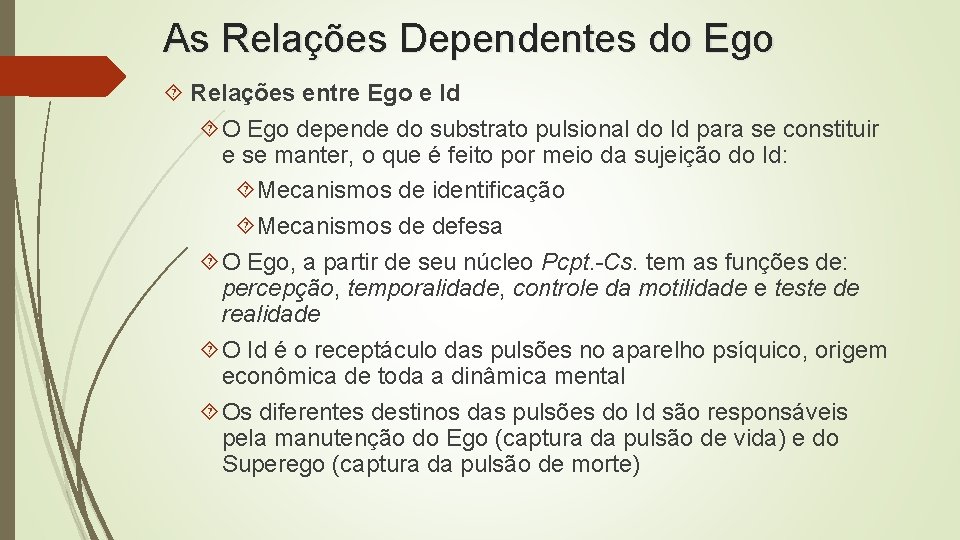 As Relações Dependentes do Ego

Relações entre Ego e Id

O Ego depende do substrato pulsional do Id para se constituir e se manter, o que é feito por meio da sujeição do Id:

Mecanismos de identificação

Mecanismos de defesa

O Ego, a partir de seu núcleo Pcpt.-Cs. tem as funções de: percepção, temporalidade, controle da motilidade e teste de realidade

O Id é o receptáculo das pulsões no aparelho psíquico, origem econômica de toda a dinâmica mental

Os diferentes destinos das pulsões do Id são responsáveis pela manutenção do Ego (captura da pulsão de vida) e do Superego (captura da pulsão de morte)